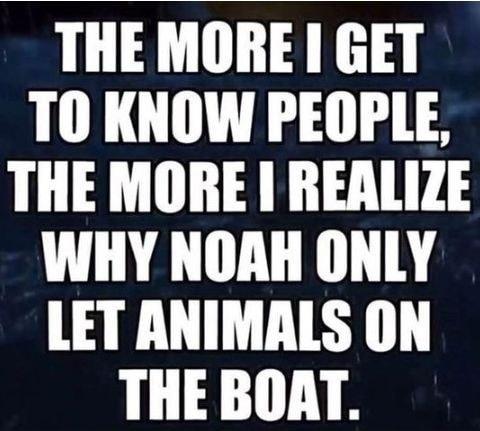 THE MORE I GET TO KNOW PEOPLE, THE MORE I REALIZE WHY NOAH ONLY LET ANIMALS ON THE BOAT.